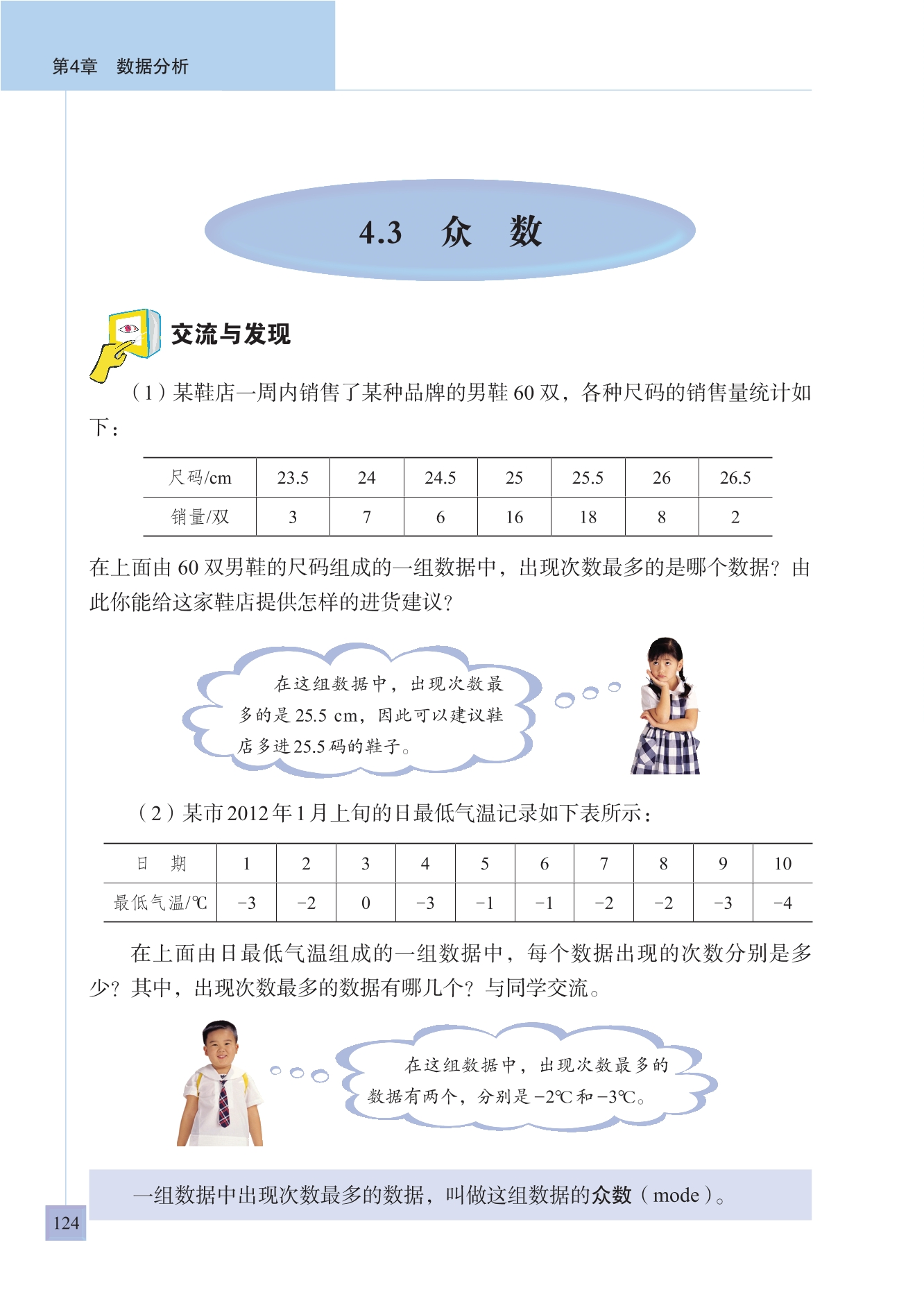 第4章　数据分析

4.3　众　数

交流与发现

（1）某鞋店一周内销售了某种品牌的男鞋 60 双，各种尺码的销售量统计如下：

| 尺码/cm | 23.5 | 24 | 24.5 | 25 | 25.5 | 26 | 26.5 |
|---|---|---|---|---|---|---|---|
| 销量/双 | 3 | 7 | 6 | 16 | 18 | 8 | 2 |

在上面由 60 双男鞋的尺码组成的一组数据中，出现次数最多的是哪个数据？由此你能给这家鞋店提供怎样的进货建议？

在这组数据中，出现次数最多的是 25.5 cm，因此可以建议鞋店多进 25.5 码的鞋子。

（2）某市 2012 年 1 月上旬的日最低气温记录如下表所示：

| 日　期 | 1 | 2 | 3 | 4 | 5 | 6 | 7 | 8 | 9 | 10 |
|---|---|---|---|---|---|---|---|---|---|---|
| 最低气温/℃ | −3 | −2 | 0 | −3 | −1 | −1 | −2 | −2 | −3 | −4 |

在上面由日最低气温组成的一组数据中，每个数据出现的次数分别是多少？其中，出现次数最多的数据有哪几个？与同学交流。

在这组数据中，出现次数最多的数据有两个，分别是 −2℃ 和 −3℃。

一组数据中出现次数最多的数据，叫做这组数据的众数（mode）。

124